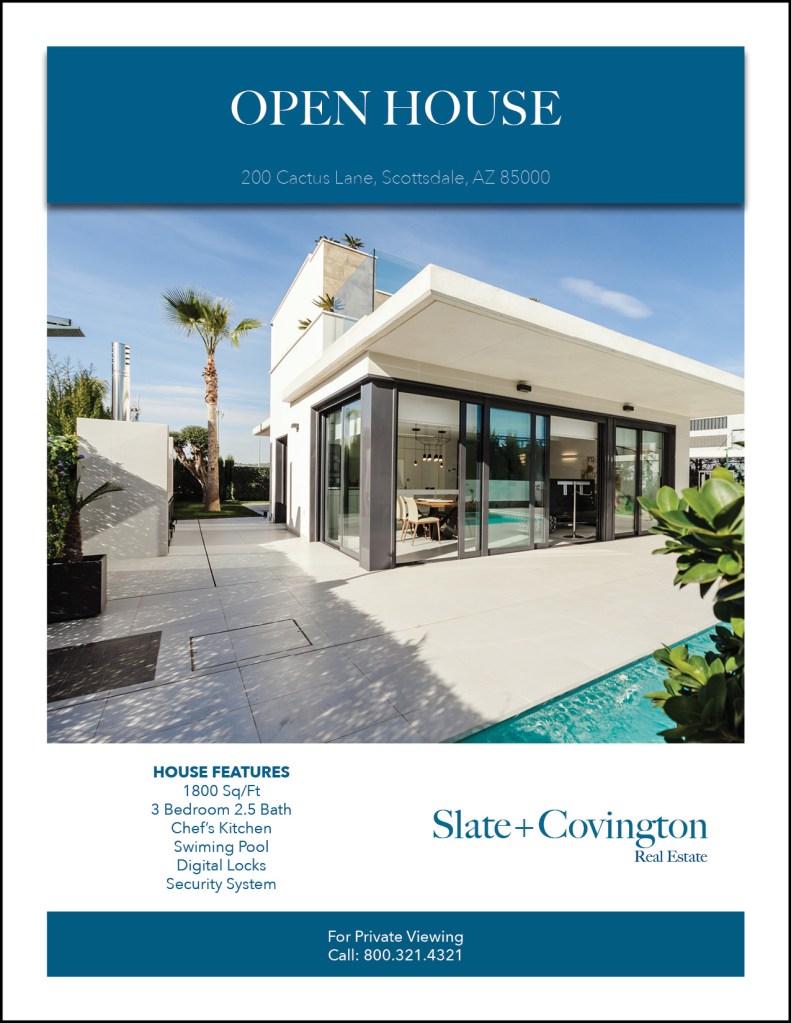 OPEN HOUSE

200 Cactus Lane, Scottsdale, AZ 85000

HOUSE FEATURES
1800 Sq/Ft
3 Bedroom 2.5 Bath
Chef's Kitchen
Swiming Pool
Digital Locks
Security System

Slate+Covington
Real Estate

For Private Viewing
Call: 800.321.4321